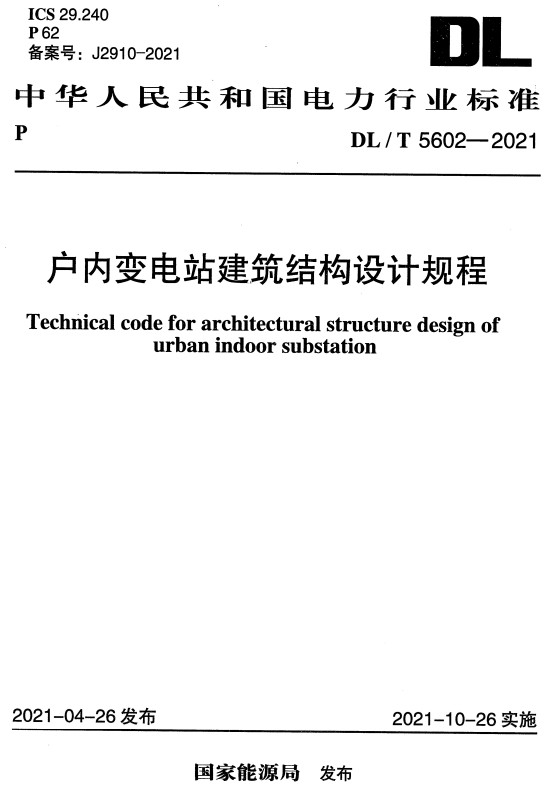 ICS 29.240
P 62
备案号：J2910-2021

DL

中华人民共和国电力行业标准

P

DL / T 5602—2021

户内变电站建筑结构设计规程

Technical code for architectural structure design of urban indoor substation

2021-04-26 发布

2021-10-26 实施

国家能源局 发布